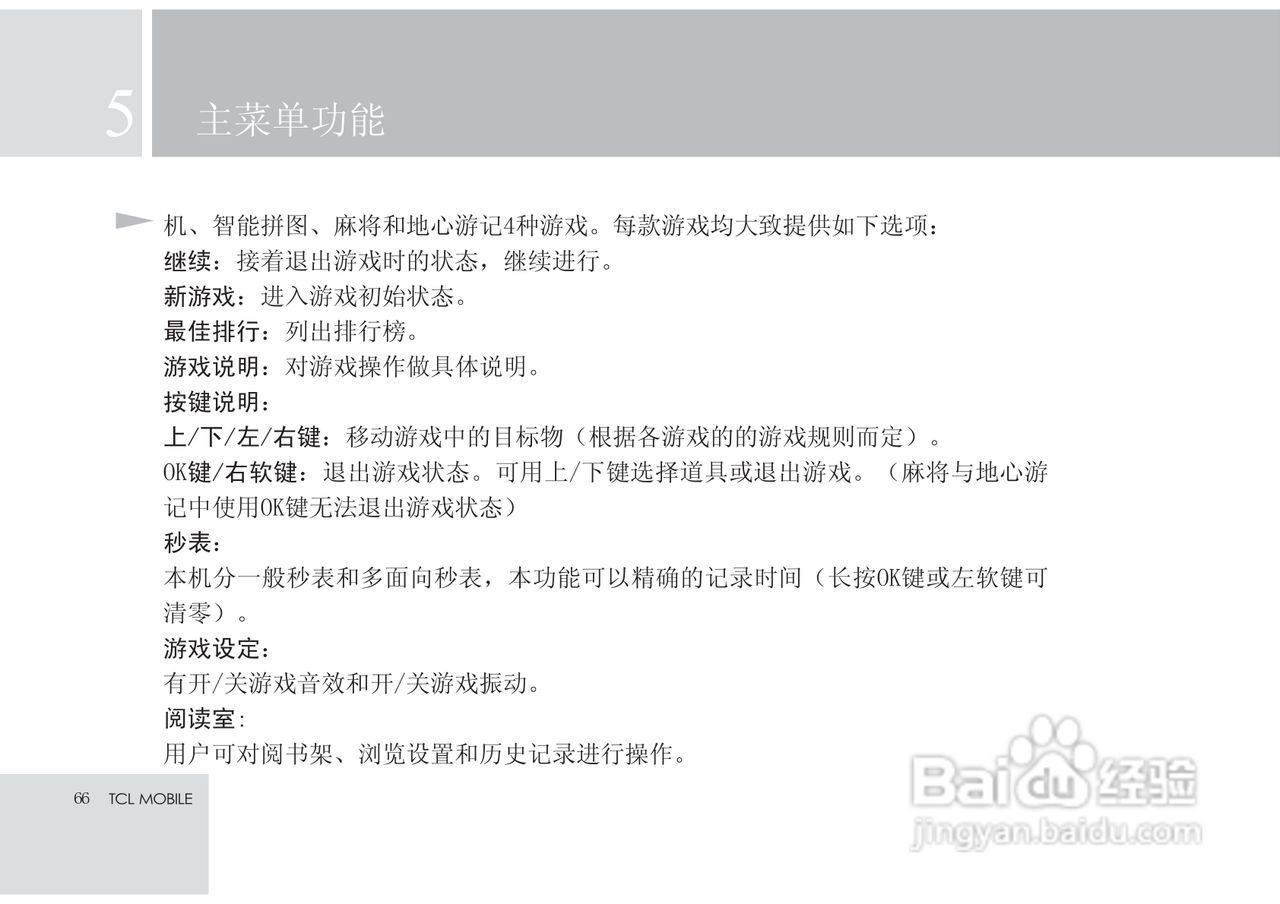 5 主菜单功能

机、智能拼图、麻将和地心游记4种游戏。每款游戏均大致提供如下选项：

继续：接着退出游戏时的状态，继续进行。

新游戏：进入游戏初始状态。

最佳排行：列出排行榜。

游戏说明：对游戏操作做具体说明。

按键说明：

上/下/左/右键：移动游戏中的目标物（根据各游戏的的游戏规则而定）。

OK键/右软键：退出游戏状态。可用上/下键选择道具或退出游戏。（麻将与地心游记中使用OK键无法退出游戏状态）

秒表：

本机分一般秒表和多面向秒表，本功能可以精确的记录时间（长按OK键或左软键可清零）。

游戏设定：

有开/关游戏音效和开/关游戏振动。

阅读室:

用户可对阅书架、浏览设置和历史记录进行操作。

66 TCL MOBILE

Baidu经验
jingyan.baidu.com